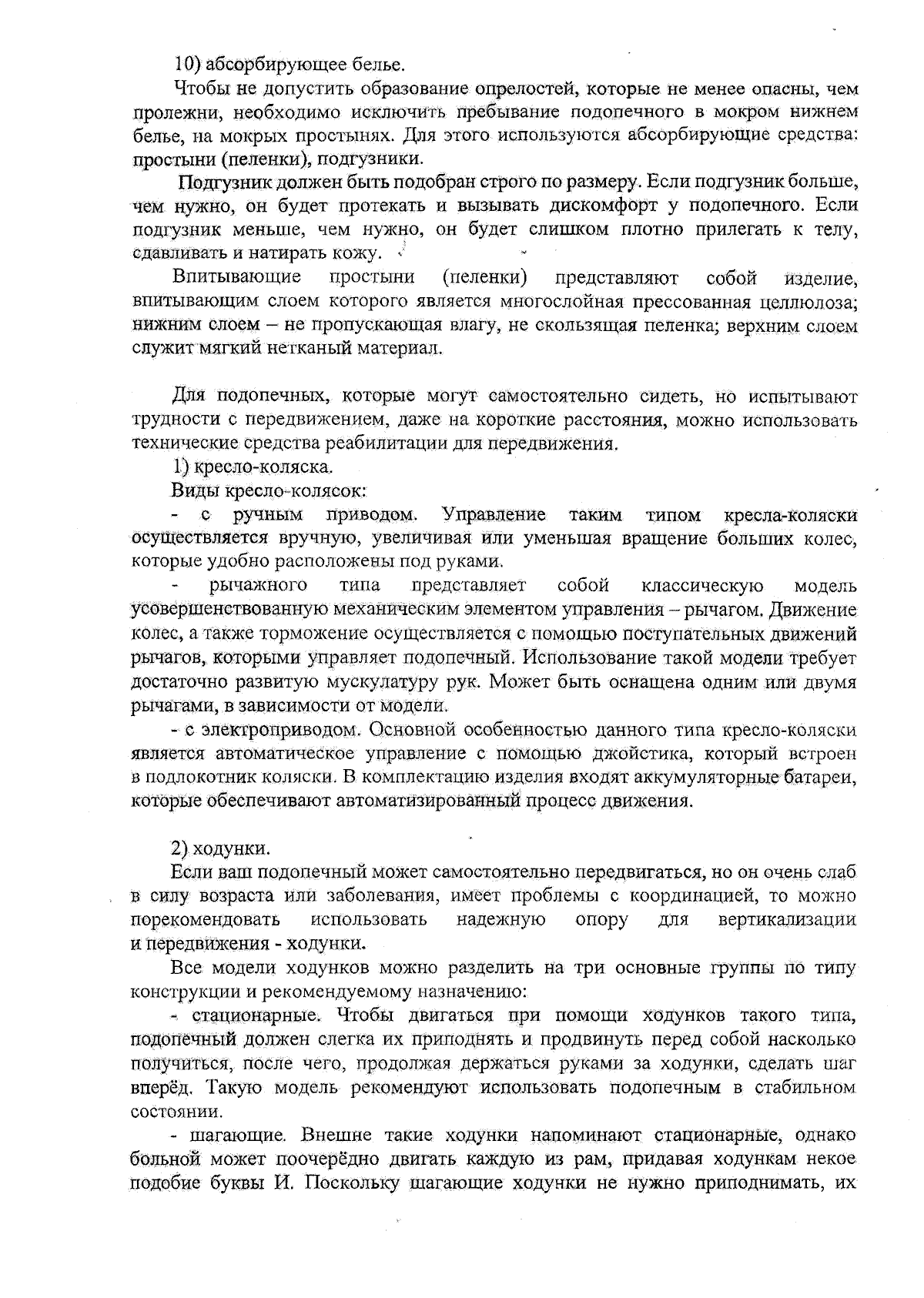 10) абсорбирующее белье.

Чтобы не допустить образование опрелостей, которые не менее опасны, чем пролежни, необходимо исключить пребывание подопечного в мокром нижнем белье, на мокрых простынях. Для этого используются абсорбирующие средства: простыни (пеленки), подгузники.

Подгузник должен быть подобран строго по размеру. Если подгузник больше, чем нужно, он будет протекать и вызывать дискомфорт у подопечного. Если подгузник меньше, чем нужно, он будет слишком плотно прилегать к телу, сдавливать и натирать кожу.

Впитывающие простыни (пеленки) представляют собой изделие, впитывающим слоем которого является многослойная прессованная целлюлоза; нижним слоем – не пропускающая влагу, не скользящая пеленка; верхним слоем служит мягкий нетканый материал.

Для подопечных, которые могут самостоятельно сидеть, но испытывают трудности с передвижением, даже на короткие расстояния, можно использовать технические средства реабилитации для передвижения.

1) кресло-коляска.

Виды кресло-колясок:

- с ручным приводом. Управление таким типом кресла-коляски осуществляется вручную, увеличивая или уменьшая вращение больших колес, которые удобно расположены под руками.

- рычажного типа представляет собой классическую модель усовершенствованную механическим элементом управления – рычагом. Движение колес, а также торможение осуществляется с помощью поступательных движений рычагов, которыми управляет подопечный. Использование такой модели требует достаточно развитую мускулатуру рук. Может быть оснащена одним или двумя рычагами, в зависимости от модели.

- с электроприводом. Основной особенностью данного типа кресло-коляски является автоматическое управление с помощью джойстика, который встроен в подлокотник коляски. В комплектацию изделия входят аккумуляторные батареи, которые обеспечивают автоматизированный процесс движения.

2) ходунки.

Если ваш подопечный может самостоятельно передвигаться, но он очень слаб в силу возраста или заболевания, имеет проблемы с координацией, то можно порекомендовать использовать надежную опору для вертикализации и передвижения - ходунки.

Все модели ходунков можно разделить на три основные группы по типу конструкции и рекомендуемому назначению:

- стационарные. Чтобы двигаться при помощи ходунков такого типа, подопечный должен слегка их приподнять и продвинуть перед собой насколько получиться, после чего, продолжая держаться руками за ходунки, сделать шаг вперёд. Такую модель рекомендуют использовать подопечным в стабильном состоянии.

- шагающие. Внешне такие ходунки напоминают стационарные, однако больной может поочерёдно двигать каждую из рам, придавая ходункам некое подобие буквы И. Поскольку шагающие ходунки не нужно приподнимать, их